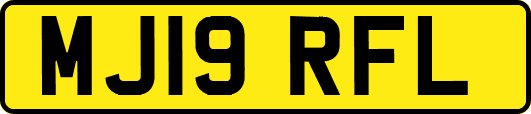 MJ19 RFL